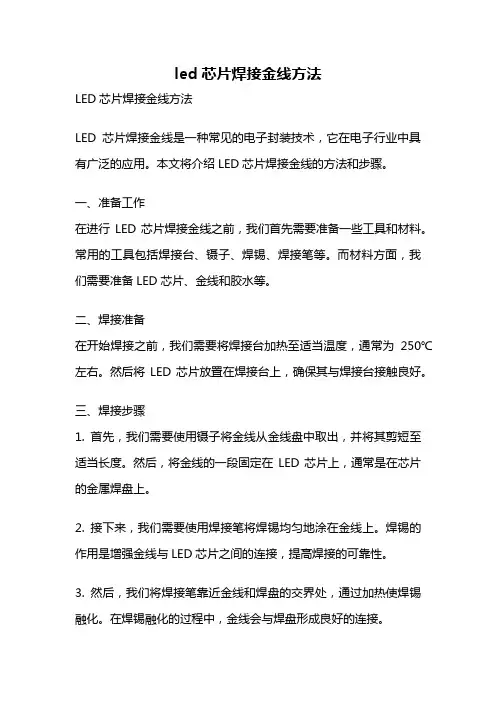 led 芯片焊接金线方法

LED 芯片焊接金线方法

LED 芯片焊接金线是一种常见的电子封装技术，它在电子行业中具有广泛的应用。本文将介绍 LED 芯片焊接金线的方法和步骤。

一、准备工作
在进行 LED 芯片焊接金线之前，我们首先需要准备一些工具和材料。常用的工具包括焊接台、镊子、焊锡、焊接笔等。而材料方面，我们需要准备 LED 芯片、金线和胶水等。

二、焊接准备
在开始焊接之前，我们需要将焊接台加热至适当温度，通常为 250℃左右。然后将 LED 芯片放置在焊接台上，确保其与焊接台接触良好。

三、焊接步骤
1. 首先，我们需要使用镊子将金线从金线盘中取出，并将其剪短至适当长度。然后，将金线的一段固定在 LED 芯片上，通常是在芯片的金属焊盘上。

2. 接下来，我们需要使用焊接笔将焊锡均匀地涂在金线上。焊锡的作用是增强金线与 LED 芯片之间的连接，提高焊接的可靠性。

3. 然后，我们将焊接笔靠近金线和焊盘的交界处，通过加热使焊锡融化。在焊锡融化的过程中，金线会与焊盘形成良好的连接。